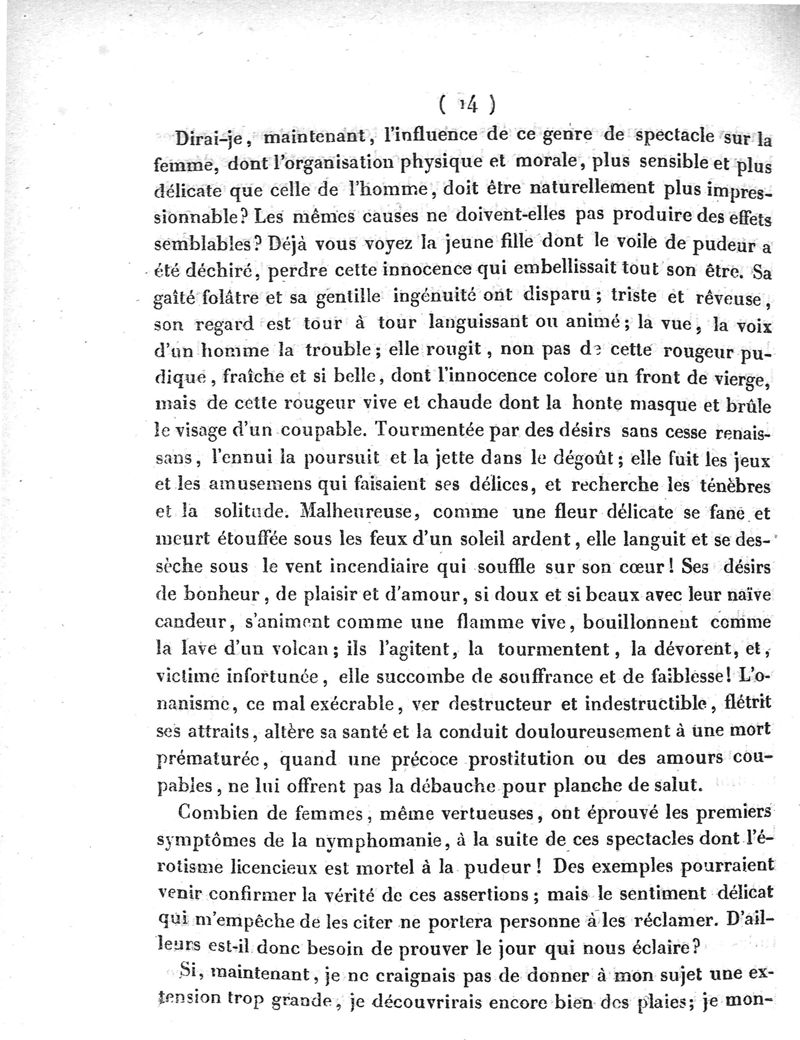 ( 14 )

Dirai-je, maintenant, l'influence de ce genre de spectacle sur la femme, dont l'organisation physique et morale, plus sensible et plus délicate que celle de l'homme, doit être naturellement plus impressionnable? Les mêmes causes ne doivent-elles pas produire des effets semblables? Déjà vous voyez la jeune fille dont le voile de pudeur a été déchiré, perdre cette innocence qui embellissait tout son être. Sa gaîté folâtre et sa gentille ingénuité ont disparu; triste et rêveuse, son regard est tour à tour languissant ou animé; la vue, la voix d'un homme la trouble; elle rougit, non pas de cette rougeur pudique, fraîche et si belle, dont l'innocence colore un front de vierge, mais de cette rougeur vive et chaude dont la honte masque et brûle le visage d'un coupable. Tourmentée par des désirs sans cesse renaissans, l'ennui la poursuit et la jette dans le dégoût; elle fuit les jeux et les amusemens qui faisaient ses délices, et recherche les ténèbres et la solitude. Malheureuse, comme une fleur délicate se fane et meurt étouffée sous les feux d'un soleil ardent, elle languit et se dessèche sous le vent incendiaire qui souffle sur son cœur! Ses désirs de bonheur, de plaisir et d'amour, si doux et si beaux avec leur naïve candeur, s'animent comme une flamme vive, bouillonnent comme la lave d'un volcan; ils l'agitent, la tourmentent, la dévorent, et, victime infortunée, elle succombe de souffrance et de faiblesse! L'onanisme, ce mal exécrable, ver destructeur et indestructible, flétrit ses attraits, altère sa santé et la conduit douloureusement à une mort prématurée, quand une précoce prostitution ou des amours coupables, ne lui offrent pas la débauche pour planche de salut.

Combien de femmes, même vertueuses, ont éprouvé les premiers symptômes de la nymphomanie, à la suite de ces spectacles dont l'érotisme licencieux est mortel à la pudeur! Des exemples pourraient venir confirmer la vérité de ces assertions; mais le sentiment délicat qui m'empêche de les citer ne portera personne à les réclamer. D'ailleurs est-il donc besoin de prouver le jour qui nous éclaire?

Si, maintenant, je ne craignais pas de donner à mon sujet une extension trop grande, je découvrirais encore bien des plaies; je mon-